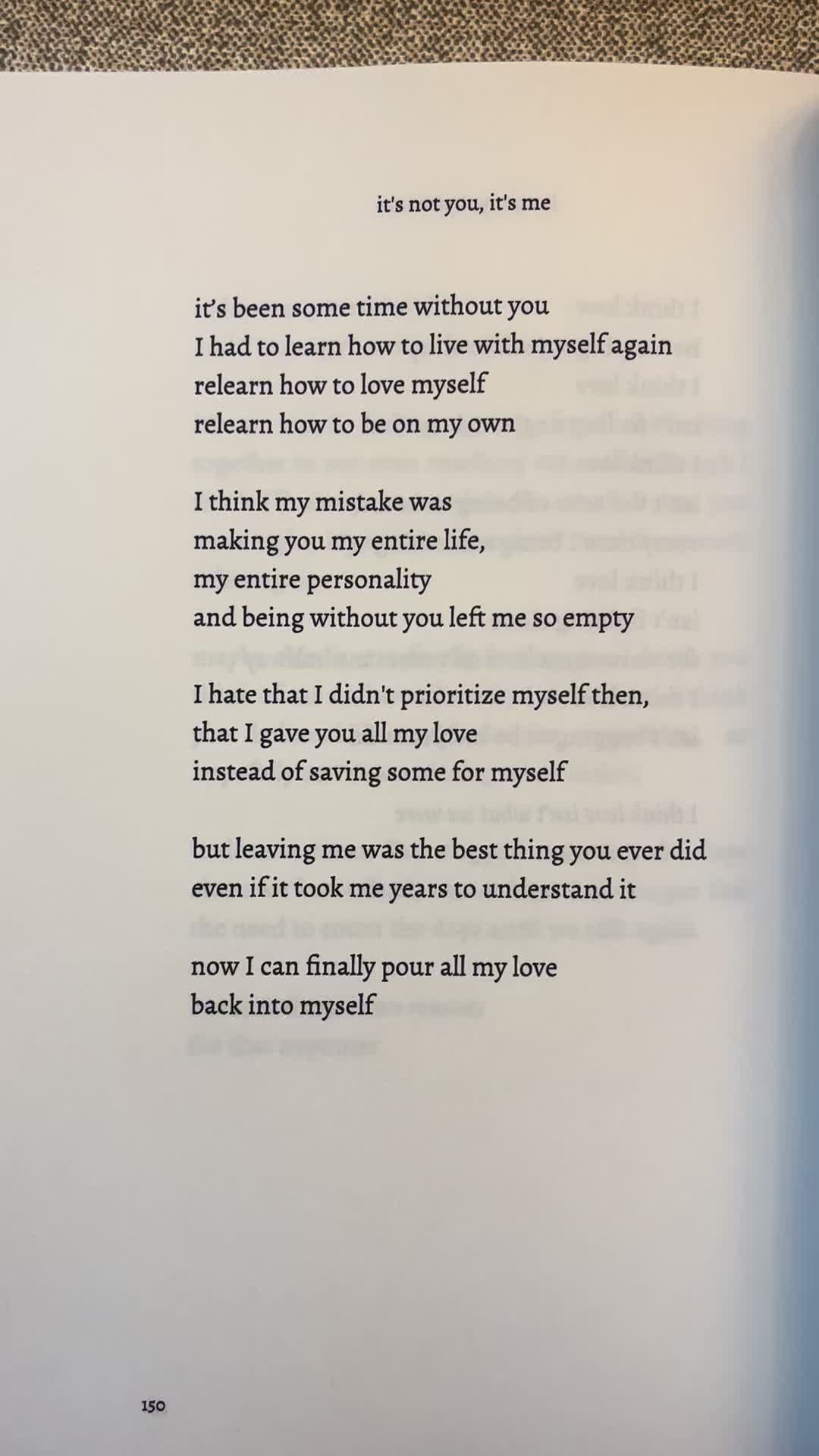 it's not you, it's me

it's been some time without you
I had to learn how to live with myself again
relearn how to love myself
relearn how to be on my own

I think my mistake was
making you my entire life,
my entire personality
and being without you left me so empty

I hate that I didn't prioritize myself then,
that I gave you all my love
instead of saving some for myself

but leaving me was the best thing you ever did
even if it took me years to understand it

now I can finally pour all my love
back into myself

150